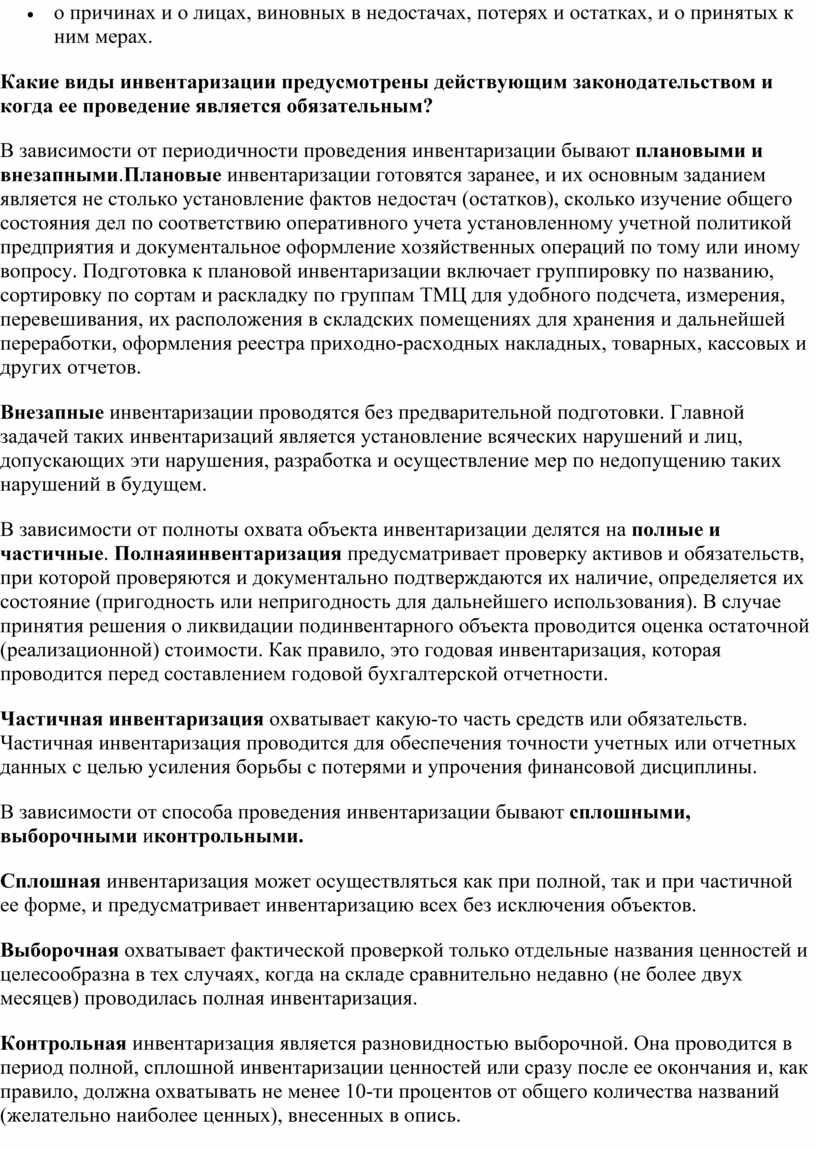 • о причинах и о лицах, виновных в недостачах, потерях и остатках, и о принятых к ним мерах.

Какие виды инвентаризации предусмотрены действующим законодательством и когда ее проведение является обязательным?

В зависимости от периодичности проведения инвентаризации бывают плановыми и внезапными.Плановые инвентаризации готовятся заранее, и их основным заданием является не столько установление фактов недостач (остатков), сколько изучение общего состояния дел по соответствию оперативного учета установленному учетной политикой предприятия и документальное оформление хозяйственных операций по тому или иному вопросу. Подготовка к плановой инвентаризации включает группировку по названию, сортировку по сортам и раскладку по группам ТМЦ для удобного подсчета, измерения, перевешивания, их расположения в складских помещениях для хранения и дальнейшей переработки, оформления реестра приходно-расходных накладных, товарных, кассовых и других отчетов.

Внезапные инвентаризации проводятся без предварительной подготовки. Главной задачей таких инвентаризаций является установление всяческих нарушений и лиц, допускающих эти нарушения, разработка и осуществление мер по недопущению таких нарушений в будущем.

В зависимости от полноты охвата объекта инвентаризации делятся на полные и частичные. Полнаяинвентаризация предусматривает проверку активов и обязательств, при которой проверяются и документально подтверждаются их наличие, определяется их состояние (пригодность или непригодность для дальнейшего использования). В случае принятия решения о ликвидации подинвентарного объекта проводится оценка остаточной (реализационной) стоимости. Как правило, это годовая инвентаризация, которая проводится перед составлением годовой бухгалтерской отчетности.

Частичная инвентаризация охватывает какую-то часть средств или обязательств. Частичная инвентаризация проводится для обеспечения точности учетных или отчетных данных с целью усиления борьбы с потерями и упрочения финансовой дисциплины.

В зависимости от способа проведения инвентаризации бывают сплошными, выборочными иконтрольными.

Сплошная инвентаризация может осуществляться как при полной, так и при частичной ее форме, и предусматривает инвентаризацию всех без исключения объектов.

Выборочная охватывает фактической проверкой только отдельные названия ценностей и целесообразна в тех случаях, когда на складе сравнительно недавно (не более двух месяцев) проводилась полная инвентаризация.

Контрольная инвентаризация является разновидностью выборочной. Она проводится в период полной, сплошной инвентаризации ценностей или сразу после ее окончания и, как правило, должна охватывать не менее 10-ти процентов от общего количества названий (желательно наиболее ценных), внесенных в опись.